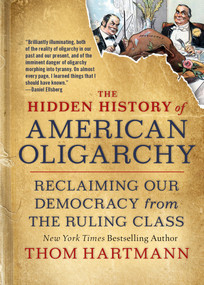 "Brilliantly illuminating, both of the reality of oligarchy in our past and our present, and of the imminent danger of oligarchy morphing into tyranny. On almost every page, I learned things that I should have known."
—Daniel Ellsberg

THE
HIDDEN HISTORY of
AMERICAN
OLIGARCHY

RECLAIMING OUR
DEMOCRACY from
THE RULING CLASS

New York Times Bestselling Author
THOM HARTMANN